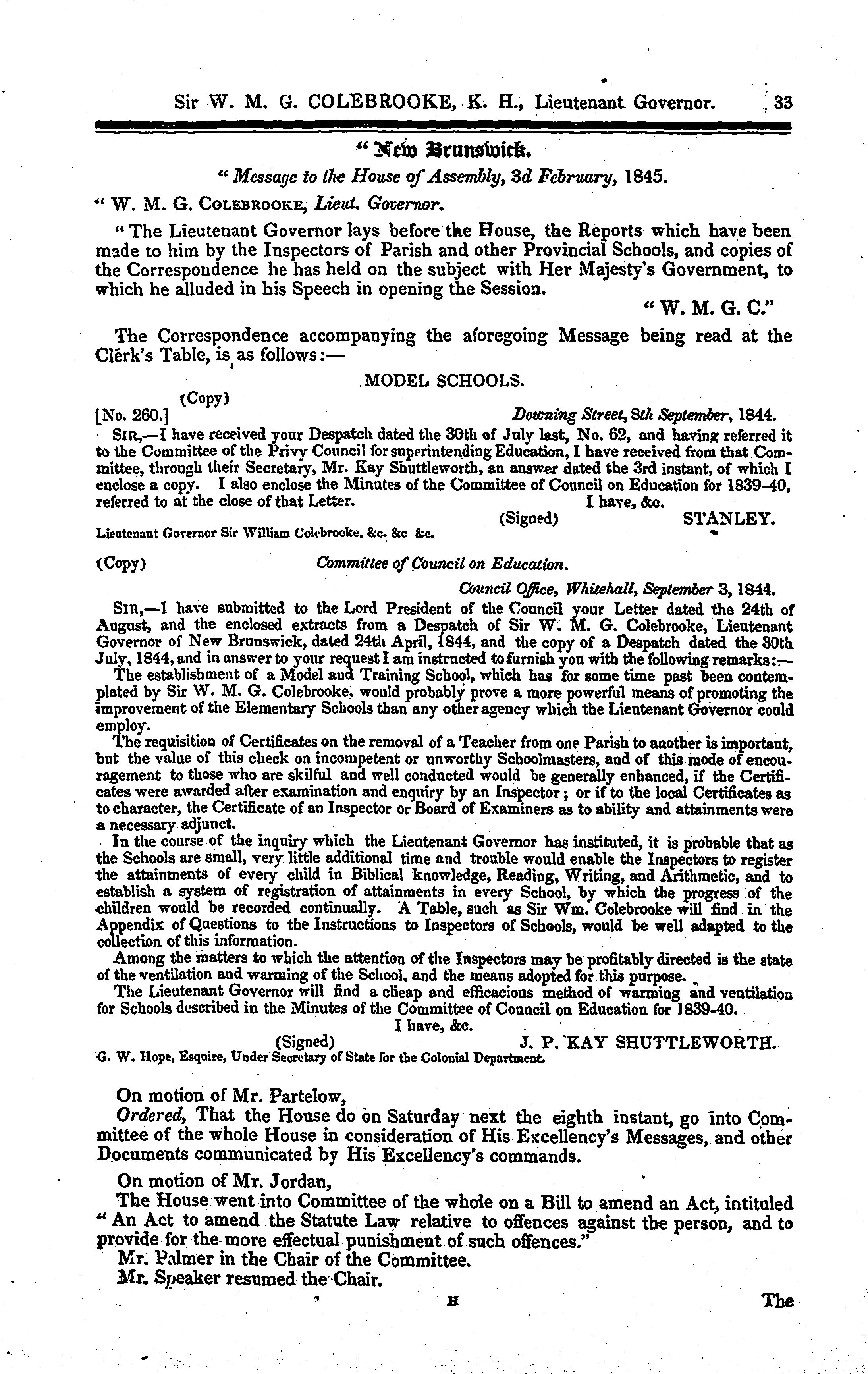 Sir W. M. G. COLEBROOKE, K. H., Lieutenant Governor. 33

" New Brunswick.

" Message to the House of Assembly, 3d February, 1845.

" W. M. G. COLEBROOKE, Lieut. Governor.

" The Lieutenant Governor lays before the House, the Reports which have been made to him by the Inspectors of Parish and other Provincial Schools, and copies of the Correspondence he has held on the subject with Her Majesty's Government, to which he alluded in his Speech in opening the Session.

" W. M. G. C."

The Correspondence accompanying the aforegoing Message being read at the Clerk's Table, is as follows:—

MODEL SCHOOLS.

(Copy)

[No. 260.] Downing Street, 8th September, 1844.

SIR,—I have received your Despatch dated the 30th of July last, No. 62, and having referred it to the Committee of the Privy Council for superintending Education, I have received from that Committee, through their Secretary, Mr. Kay Shuttleworth, an answer dated the 3rd instant, of which I enclose a copy. I also enclose the Minutes of the Committee of Council on Education for 1839–40, referred to at the close of that Letter. I have, &c.

(Signed) STANLEY.

Lieutenant Governor Sir William Colebrooke, &c. &c &c.

(Copy) Committee of Council on Education.

Council Office, Whitehall, September 3, 1844.

SIR,—I have submitted to the Lord President of the Council your Letter dated the 24th of August, and the enclosed extracts from a Despatch of Sir W. M. G. Colebrooke, Lieutenant Governor of New Brunswick, dated 24th April, 1844, and the copy of a Despatch dated the 30th July, 1844, and in answer to your request I am instructed to furnish you with the following remarks:—

The establishment of a Model and Training School, which has for some time past been contemplated by Sir W. M. G. Colebrooke, would probably prove a more powerful means of promoting the improvement of the Elementary Schools than any other agency which the Lieutenant Governor could employ.

The requisition of Certificates on the removal of a Teacher from one Parish to another is important, but the value of this check on incompetent or unworthy Schoolmasters, and of this mode of encouragement to those who are skilful and well conducted would be generally enhanced, if the Certificates were awarded after examination and enquiry by an Inspector; or if to the local Certificates as to character, the Certificate of an Inspector or Board of Examiners as to ability and attainments were a necessary adjunct.

In the course of the inquiry which the Lieutenant Governor has instituted, it is probable that as the Schools are small, very little additional time and trouble would enable the Inspectors to register the attainments of every child in Biblical knowledge, Reading, Writing, and Arithmetic, and to establish a system of registration of attainments in every School, by which the progress of the children would be recorded continually. A Table, such as Sir Wm. Colebrooke will find in the Appendix of Questions to the Instructions to Inspectors of Schools, would be well adapted to the collection of this information.

Among the matters to which the attention of the Inspectors may be profitably directed is the state of the ventilation and warming of the School, and the means adopted for this purpose.

The Lieutenant Governor will find a cheap and efficacious method of warming and ventilation for Schools described in the Minutes of the Committee of Council on Education for 1839-40.

I have, &c.

(Signed) J. P. KAY SHUTTLEWORTH.

G. W. Hope, Esquire, Under Secretary of State for the Colonial Department.

On motion of Mr. Partelow,

Ordered, That the House do on Saturday next the eighth instant, go into Committee of the whole House in consideration of His Excellency's Messages, and other Documents communicated by His Excellency's commands.

On motion of Mr. Jordan,

The House went into Committee of the whole on a Bill to amend an Act, intituled " An Act to amend the Statute Law relative to offences against the person, and to provide for the more effectual punishment of such offences."

Mr. Palmer in the Chair of the Committee.

Mr. Speaker resumed the Chair.

H The